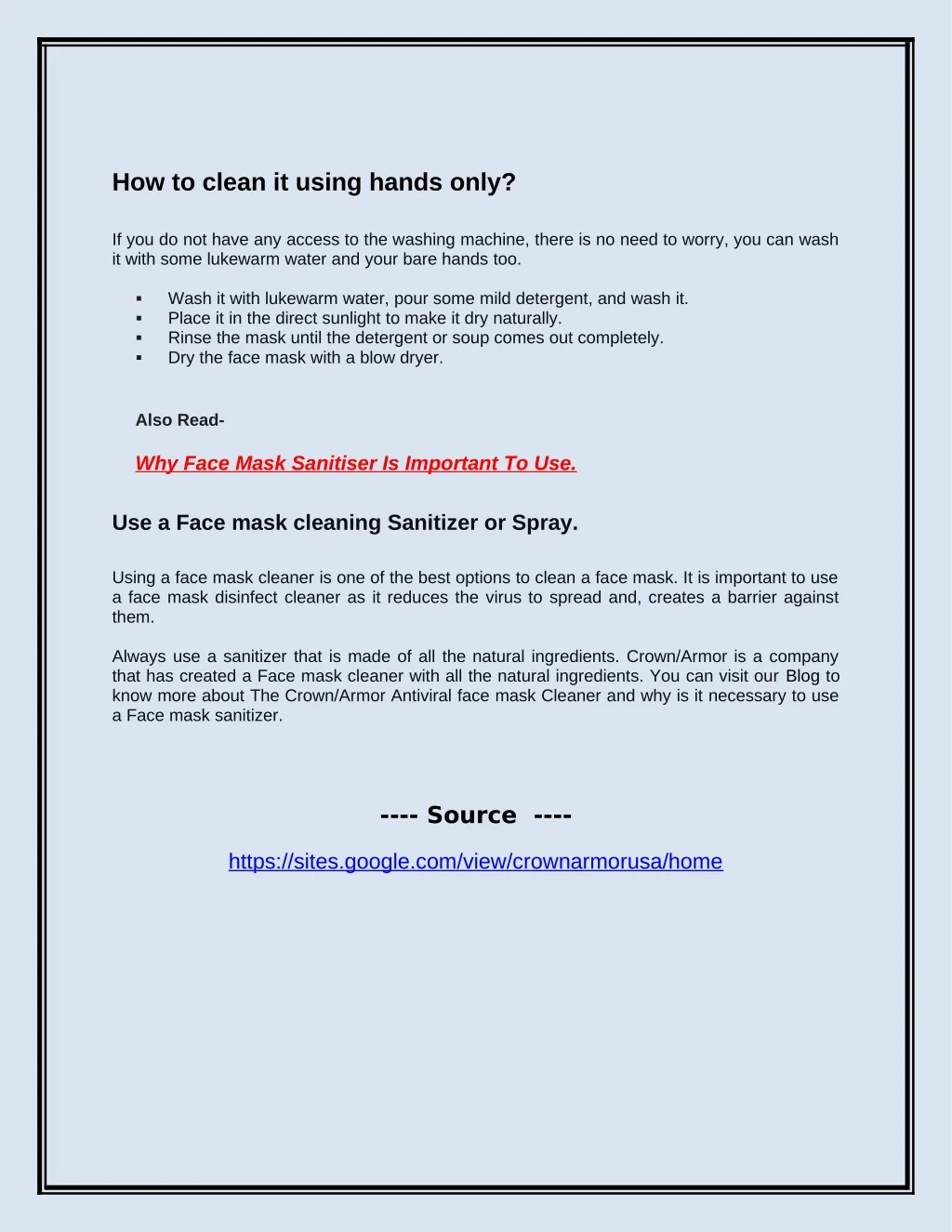 How to clean it using hands only?

If you do not have any access to the washing machine, there is no need to worry, you can wash it with some lukewarm water and your bare hands too.

▪ Wash it with lukewarm water, pour some mild detergent, and wash it.
▪ Place it in the direct sunlight to make it dry naturally.
▪ Rinse the mask until the detergent or soup comes out completely.
▪ Dry the face mask with a blow dryer.

Also Read-

Why Face Mask Sanitiser Is Important To Use.

Use a Face mask cleaning Sanitizer or Spray.

Using a face mask cleaner is one of the best options to clean a face mask. It is important to use a face mask disinfect cleaner as it reduces the virus to spread and, creates a barrier against them.

Always use a sanitizer that is made of all the natural ingredients. Crown/Armor is a company that has created a Face mask cleaner with all the natural ingredients. You can visit our Blog to know more about The Crown/Armor Antiviral face mask Cleaner and why is it necessary to use a Face mask sanitizer.

---- Source ----

https://sites.google.com/view/crownarmorusa/home